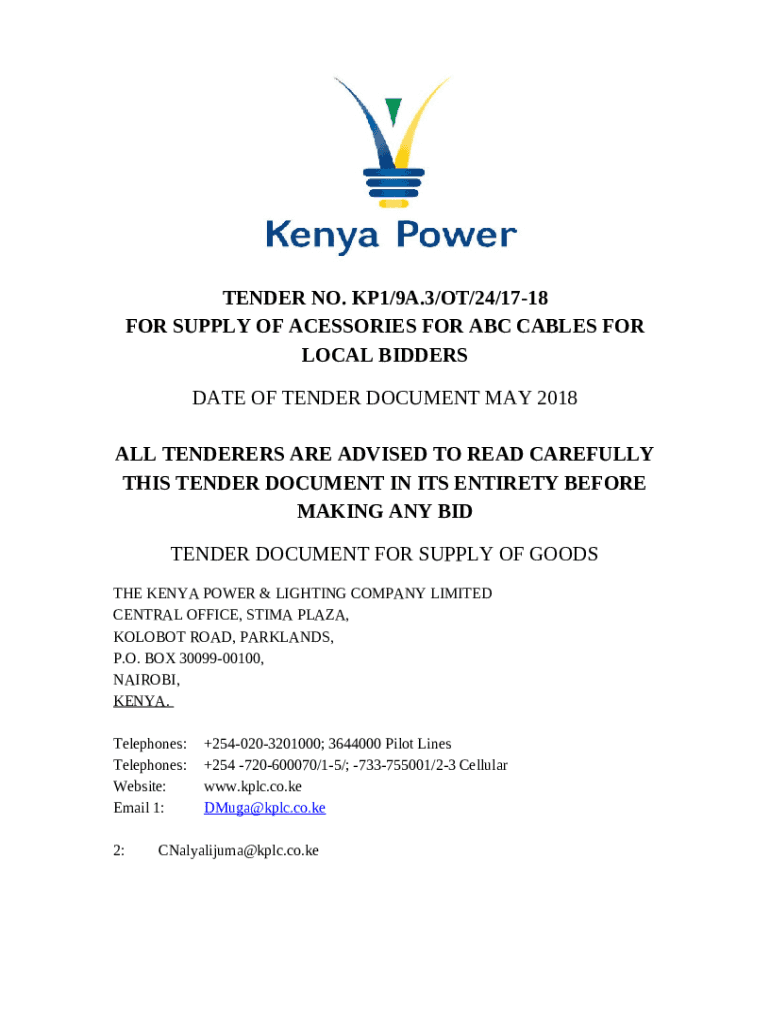 Kenya Power

TENDER NO. KP1/9A.3/OT/24/17-18
FOR SUPPLY OF ACESSORIES FOR ABC CABLES FOR LOCAL BIDDERS

DATE OF TENDER DOCUMENT MAY 2018

ALL TENDERERS ARE ADVISED TO READ CAREFULLY THIS TENDER DOCUMENT IN ITS ENTIRETY BEFORE MAKING ANY BID

TENDER DOCUMENT FOR SUPPLY OF GOODS

THE KENYA POWER & LIGHTING COMPANY LIMITED
CENTRAL OFFICE, STIMA PLAZA,
KOLOBOT ROAD, PARKLANDS,
P.O. BOX 30099-00100,
NAIROBI,
KENYA.

Telephones: +254-020-3201000; 3644000 Pilot Lines
Telephones: +254 -720-600070/1-5/; -733-755001/2-3 Cellular
Website: www.kplc.co.ke
Email 1: DMuga@kplc.co.ke

2: CNalyalijuma@kplc.co.ke